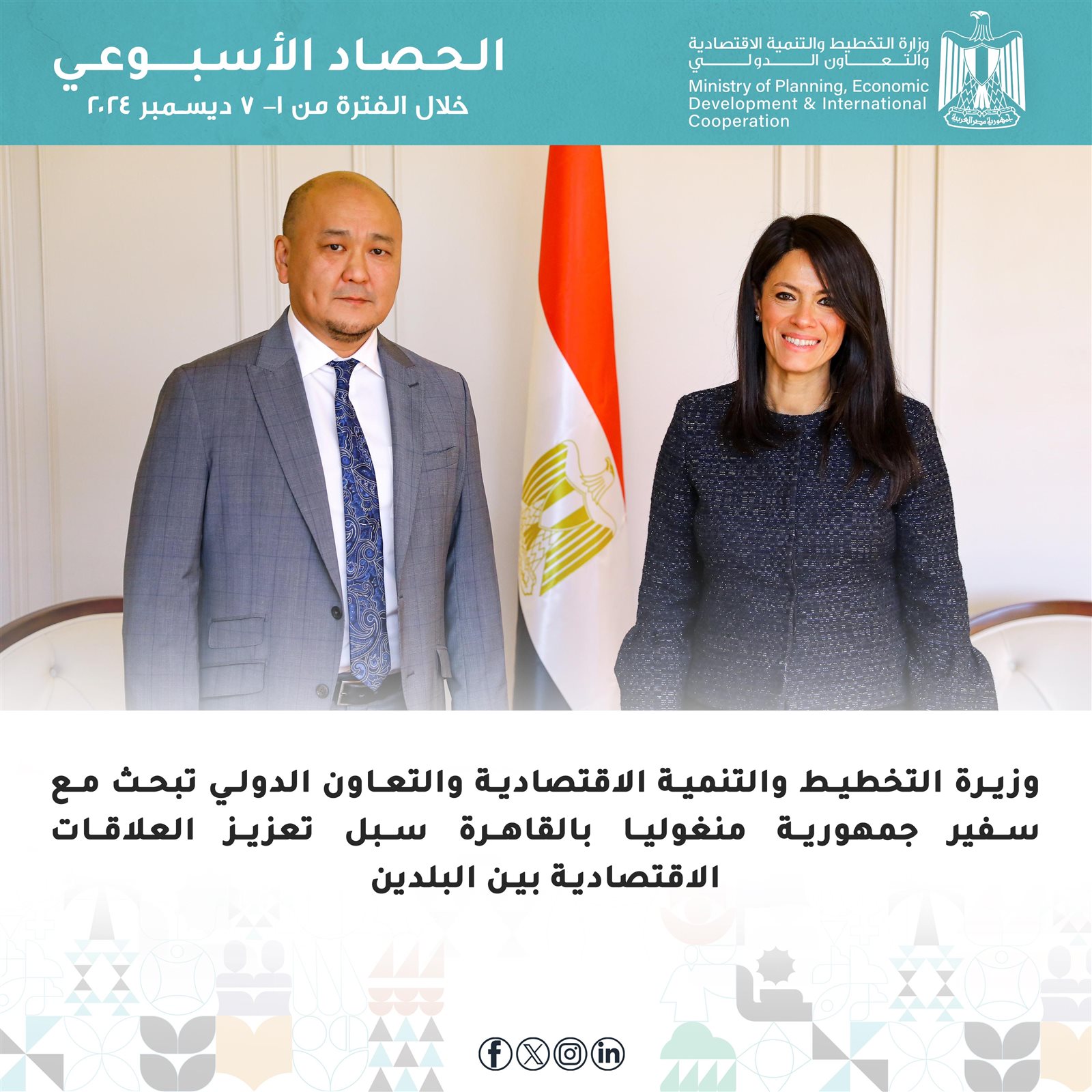 وزارة التخطيط والتنمية الاقتصادية والتعاون الدولي
Ministry of Planning, Economic Development & International Cooperation

الحصاد الأسبوعي
خلال الفترة من ١- ٧ ديسمبر ٢٠٢٤

وزيرة التخطيط والتنمية الاقتصادية والتعاون الدولي تبحث مع سفير جمهورية منغوليا بالقاهرة سبل تعزيز العلاقات الاقتصادية بين البلدين